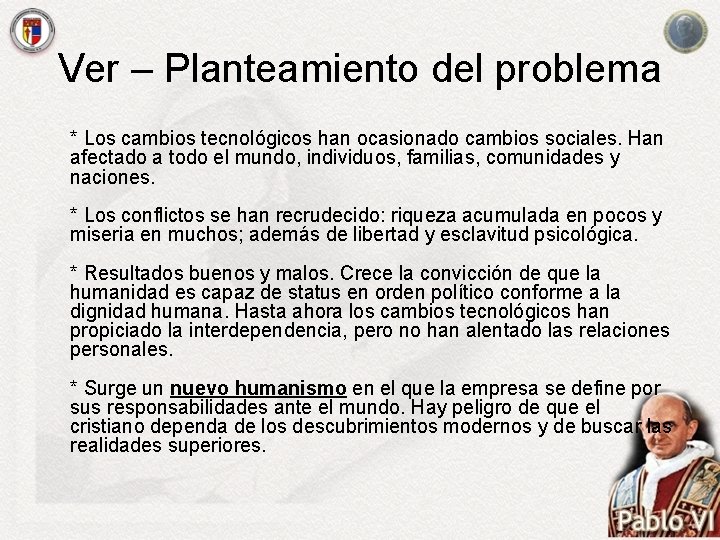 Ver – Planteamiento del problema

* Los cambios tecnológicos han ocasionado cambios sociales. Han afectado a todo el mundo, individuos, familias, comunidades y naciones.

* Los conflictos se han recrudecido: riqueza acumulada en pocos y miseria en muchos; además de libertad y esclavitud psicológica.

* Resultados buenos y malos. Crece la convicción de que la humanidad es capaz de status en orden político conforme a la dignidad humana. Hasta ahora los cambios tecnológicos han propiciado la interdependencia, pero no han alentado las relaciones personales.

* Surge un nuevo humanismo en el que la empresa se define por sus responsabilidades ante el mundo. Hay peligro de que el cristiano dependa de los descubrimientos modernos y de buscar las realidades superiores.

Pablo VI